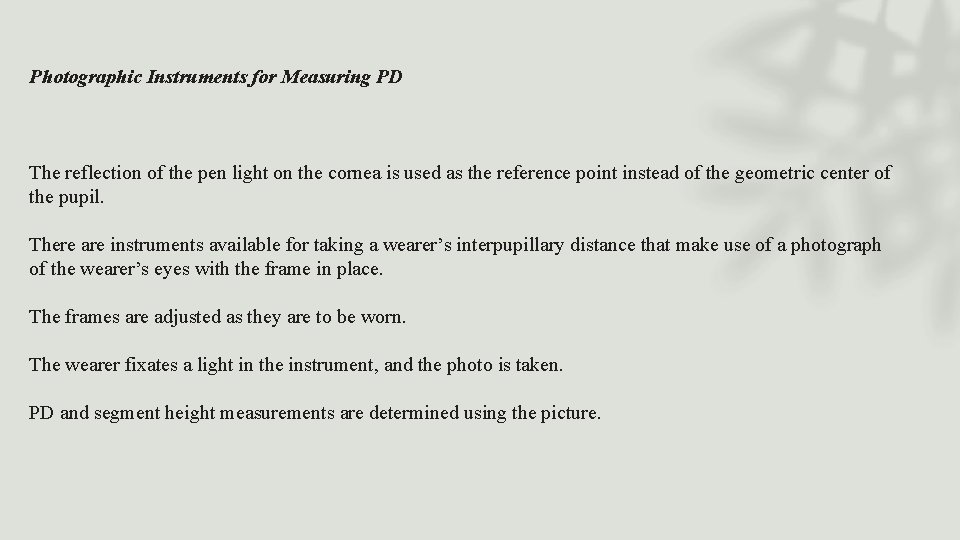 Photographic Instruments for Measuring PD

The reflection of the pen light on the cornea is used as the reference point instead of the geometric center of the pupil.

There are instruments available for taking a wearer's interpupillary distance that make use of a photograph of the wearer's eyes with the frame in place.

The frames are adjusted as they are to be worn.

The wearer fixates a light in the instrument, and the photo is taken.

PD and segment height measurements are determined using the picture.